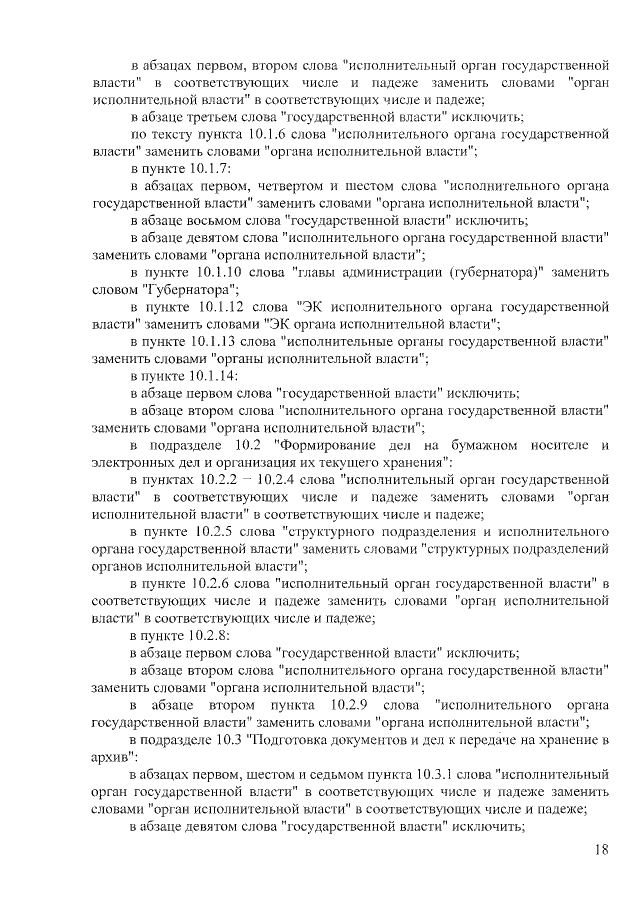 в абзацах первом, втором слова "исполнительный орган государственной власти" в соответствующих числе и падеже заменить словами "орган исполнительной власти" в соответствующих числе и падеже;

в абзаце третьем слова "государственной власти" исключить;

по тексту пункта 10.1.6 слова "исполнительного органа государственной власти" заменить словами "органа исполнительной власти";

в пункте 10.1.7:

в абзацах первом, четвертом и шестом слова "исполнительного органа государственной власти" заменить словами "органа исполнительной власти";

в абзаце восьмом слова "государственной власти" исключить;

в абзаце девятом слова "исполнительного органа государственной власти" заменить словами "органа исполнительной власти";

в пункте 10.1.10 слова "главы администрации (губернатора)" заменить словом "Губернатора";

в пункте 10.1.12 слова "ЭК исполнительного органа государственной власти" заменить словами "ЭК органа исполнительной власти";

в пункте 10.1.13 слова "исполнительные органы государственной власти" заменить словами "органы исполнительной власти";

в пункте 10.1.14:

в абзаце первом слова "государственной власти" исключить;

в абзаце втором слова "исполнительного органа государственной власти" заменить словами "органа исполнительной власти";

в подразделе 10.2 "Формирование дел на бумажном носителе и электронных дел и организация их текущего хранения":

в пунктах 10.2.2 – 10.2.4 слова "исполнительный орган государственной власти" в соответствующих числе и падеже заменить словами "орган исполнительной власти" в соответствующих числе и падеже;

в пункте 10.2.5 слова "структурного подразделения и исполнительного органа государственной власти" заменить словами "структурных подразделений органов исполнительной власти";

в пункте 10.2.6 слова "исполнительный орган государственной власти" в соответствующих числе и падеже заменить словами "орган исполнительной власти" в соответствующих числе и падеже;

в пункте 10.2.8:

в абзаце первом слова "государственной власти" исключить;

в абзаце втором слова "исполнительного органа государственной власти" заменить словами "органа исполнительной власти";

в абзаце втором пункта 10.2.9 слова "исполнительного органа государственной власти" заменить словами "органа исполнительной власти";

в подразделе 10.3 "Подготовка документов и дел к передаче на хранение в архив":

в абзацах первом, шестом и седьмом пункта 10.3.1 слова "исполнительный орган государственной власти" в соответствующих числе и падеже заменить словами "орган исполнительной власти" в соответствующих числе и падеже;

в абзаце девятом слова "государственной власти" исключить;

18